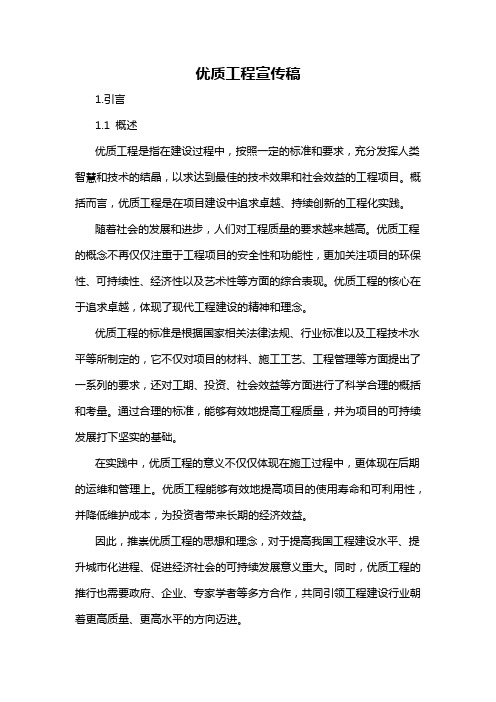 优质工程宣传稿

1.引言

1.1 概述

优质工程是指在建设过程中，按照一定的标准和要求，充分发挥人类智慧和技术的结晶，以求达到最佳的技术效果和社会效益的工程项目。概括而言，优质工程是在项目建设中追求卓越、持续创新的工程化实践。

随着社会的发展和进步，人们对工程质量的要求越来越高。优质工程的概念不再仅仅注重于工程项目的安全性和功能性，更加关注项目的环保性、可持续性、经济性以及艺术性等方面的综合表现。优质工程的核心在于追求卓越，体现了现代工程建设的精神和理念。

优质工程的标准是根据国家相关法律法规、行业标准以及工程技术水平等所制定的，它不仅对项目的材料、施工工艺、工程管理等方面提出了一系列的要求，还对工期、投资、社会效益等方面进行了科学合理的概括和考量。通过合理的标准，能够有效地提高工程质量，并为项目的可持续发展打下坚实的基础。

在实践中，优质工程的意义不仅仅体现在施工过程中，更体现在后期的运维和管理上。优质工程能够有效地提高项目的使用寿命和可利用性，并降低维护成本，为投资者带来长期的经济效益。

因此，推崇优质工程的思想和理念，对于提高我国工程建设水平、提升城市化进程、促进经济社会的可持续发展意义重大。同时，优质工程的推行也需要政府、企业、专家学者等多方合作，共同引领工程建设行业朝着更高质量、更高水平的方向迈进。